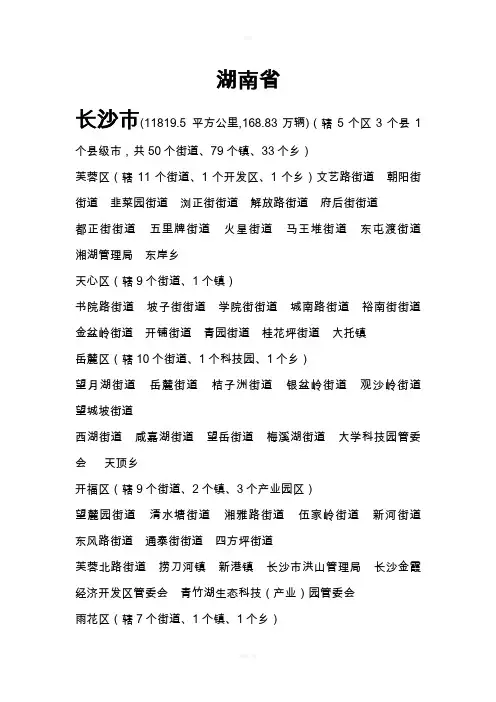 湖南省

长沙市(11819.5 平方公里,168.83 万辆)（辖 5 个区 3 个县 1 个县级市，共 50 个街道、79 个镇、33 个乡）

芙蓉区（辖 11 个街道、1 个开发区、1 个乡）文艺路街道 朝阳街街道 韭菜园街道 浏正街街道 解放路街道 府后街街道 都正街街道 五里牌街道 火星街道 马王堆街道 东屯渡街道 湘湖管理局 东岸乡

天心区（辖 9 个街道、1 个镇）

书院路街道 坡子街街道 学院街街道 城南路街道 裕南街街道 金盆岭街道 开铺街道 青园街道 桂花坪街道 大托镇

岳麓区（辖 10 个街道、1 个科技园、1 个乡）

望月湖街道 岳麓街道 桔子洲街道 银盆岭街道 观沙岭街道 望城坡街道

西湖街道 咸嘉湖街道 望岳街道 梅溪湖街道 大学科技园管委会 天顶乡

开福区（辖 9 个街道、2 个镇、3 个产业园区）

望麓园街道 清水塘街道 湘雅路街道 伍家岭街道 新河街道 东风路街道 通泰街街道 四方坪街道

芙蓉北路街道 捞刀河镇 新港镇 长沙市洪山管理局 长沙金霞经济开发区管委会 青竹湖生态科技（产业）园管委会

雨花区（辖 7 个街道、1 个镇、1 个乡）